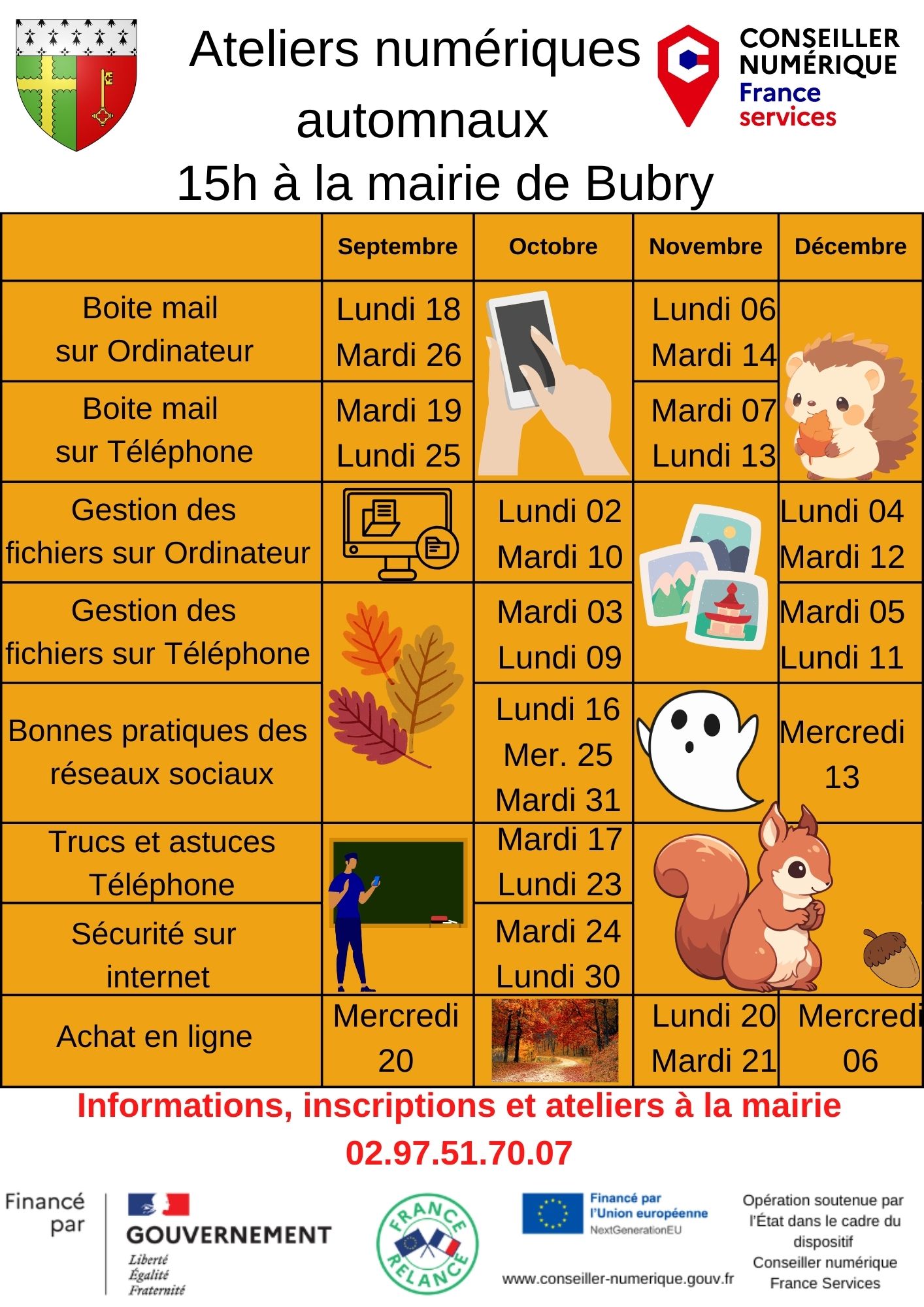 Ateliers numériques automnaux
15h à la mairie de Bubry

CONSEILLER NUMÉRIQUE France services

| | Septembre | Octobre | Novembre | Décembre |
|---|---|---|---|---|
| Boite mail sur Ordinateur | Lundi 18 Mardi 26 | | Lundi 06 Mardi 14 | |
| Boite mail sur Téléphone | Mardi 19 Lundi 25 | | Mardi 07 Lundi 13 | |
| Gestion des fichiers sur Ordinateur | | Lundi 02 Mardi 10 | | Lundi 04 Mardi 12 |
| Gestion des fichiers sur Téléphone | | Mardi 03 Lundi 09 | | Mardi 05 Lundi 11 |
| Bonnes pratiques des réseaux sociaux | | Lundi 16 Mer. 25 Mardi 31 | | Mercredi 13 |
| Trucs et astuces Téléphone | | Mardi 17 Lundi 23 | | |
| Sécurité sur internet | | Mardi 24 Lundi 30 | | |
| Achat en ligne | Mercredi 20 | | Lundi 20 Mardi 21 | Mercredi 06 |

Informations, inscriptions et ateliers à la mairie
02.97.51.70.07

Financé par
GOUVERNEMENT
Liberté Égalité Fraternité

FRANCE RELANCE

Financé par l'Union européenne
NextGenerationEU

www.conseiller-numerique.gouv.fr

Opération soutenue par l'État dans le cadre du dispositif Conseiller numérique France Services